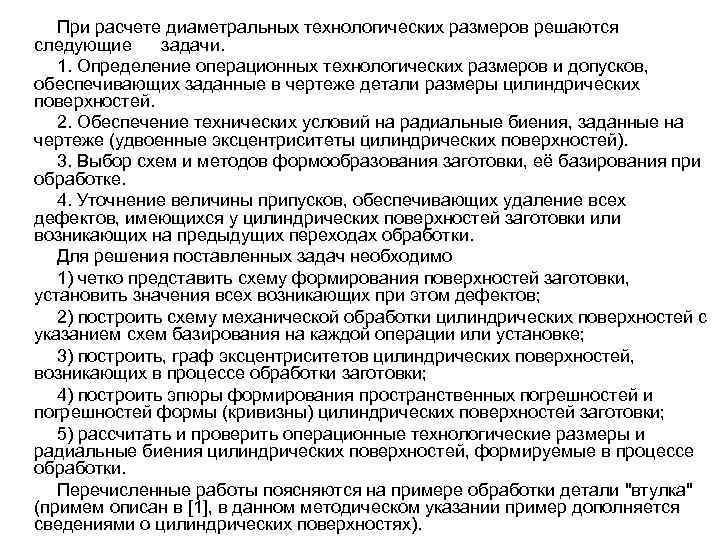 При расчете диаметральных технологических размеров решаются следующие задачи.

1. Определение операционных технологических размеров и допусков, обеспечивающих заданные в чертеже детали размеры цилиндрических поверхностей.

2. Обеспечение технических условий на радиальные биения, заданные на чертеже (удвоенные эксцентриситеты цилиндрических поверхностей).

3. Выбор схем и методов формообразования заготовки, её базирования при обработке.

4. Уточнение величины припусков, обеспечивающих удаление всех дефектов, имеющихся у цилиндрических поверхностей заготовки или возникающих на предыдущих переходах обработки.

Для решения поставленных задач необходимо

1) четко представить схему формирования поверхностей заготовки, установить значения всех возникающих при этом дефектов;

2) построить схему механической обработки цилиндрических поверхностей с указанием схем базирования на каждой операции или установке;

3) построить, граф эксцентриситетов цилиндрических поверхностей, возникающих в процессе обработки заготовки;

4) построить эпюры формирования пространственных погрешностей и погрешностей формы (кривизны) цилиндрических поверхностей заготовки;

5) рассчитать и проверить операционные технологические размеры и радиальные биения цилиндрических поверхностей, формируемые в процессе обработки.

Перечисленные работы поясняются на примере обработки детали "втулка" (примем описан в [1], в данном методическом указании пример дополняется сведениями о цилиндрических поверхностях).